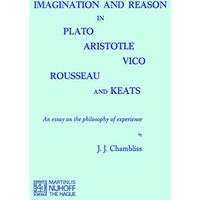 IMAGINATION AND REASON
IN
PLATO
ARISTOTLE
VICO
ROUSSEAU
AND KEATS

An essay on the philosophy of experience

by

J. J. Chambliss

MARTINUS
NIJHOFF
THE HAGUE